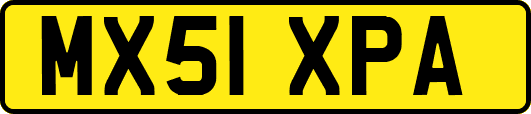 MX51 XPA